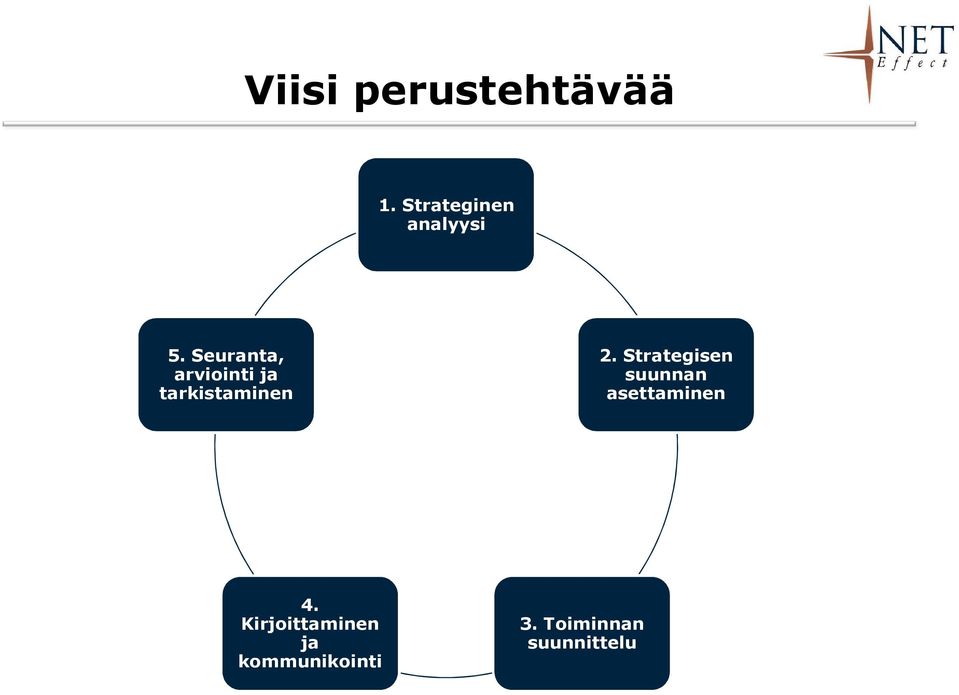 NET Effect

Viisi perustehtävää

1. Strateginen analyysi

2. Strategisen suunnan asettaminen

3. Toiminnan suunnittelu

4. Kirjoittaminen ja kommunikointi

5. Seuranta, arviointi ja tarkistaminen